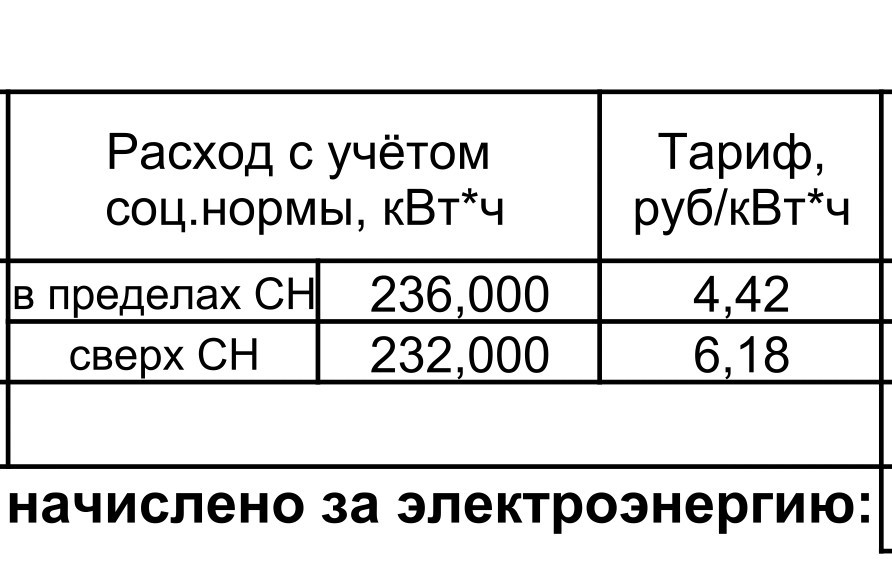 | Расход с учётом соц.нормы, кВт*ч | | Тариф, руб/кВт*ч |
|---|---|---|
| в пределах СН | 236,000 | 4,42 |
| сверх СН | 232,000 | 6,18 |
| | | |

начислено за электроэнергию: